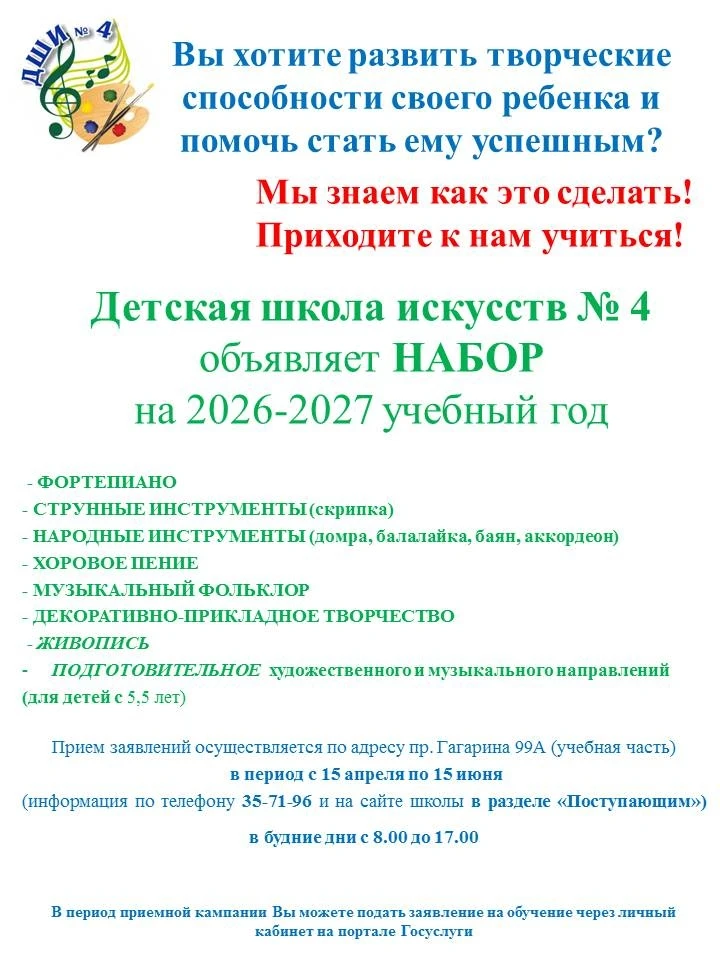 ДШИ № 4

Вы хотите развить творческие способности своего ребенка и помочь стать ему успешным?

Мы знаем как это сделать!
Приходите к нам учиться!

Детская школа искусств № 4
объявляет НАБОР
на 2026-2027 учебный год

- ФОРТЕПИАНО
- СТРУННЫЕ ИНСТРУМЕНТЫ (скрипка)
- НАРОДНЫЕ ИНСТРУМЕНТЫ (домра, балалайка, баян, аккордеон)
- ХОРОВОЕ ПЕНИЕ
- МУЗЫКАЛЬНЫЙ ФОЛЬКЛОР
- ДЕКОРАТИВНО-ПРИКЛАДНОЕ ТВОРЧЕСТВО
- ЖИВОПИСЬ
- ПОДГОТОВИТЕЛЬНОЕ художественного и музыкального направлений (для детей с 5,5 лет)

Прием заявлений осуществляется по адресу пр. Гагарина 99А (учебная часть)
в период с 15 апреля по 15 июня
(информация по телефону 35-71-96 и на сайте школы в разделе «Поступающим»)
в будние дни с 8.00 до 17.00

В период приемной кампании Вы можете подать заявление на обучение через личный кабинет на портале Госуслуги